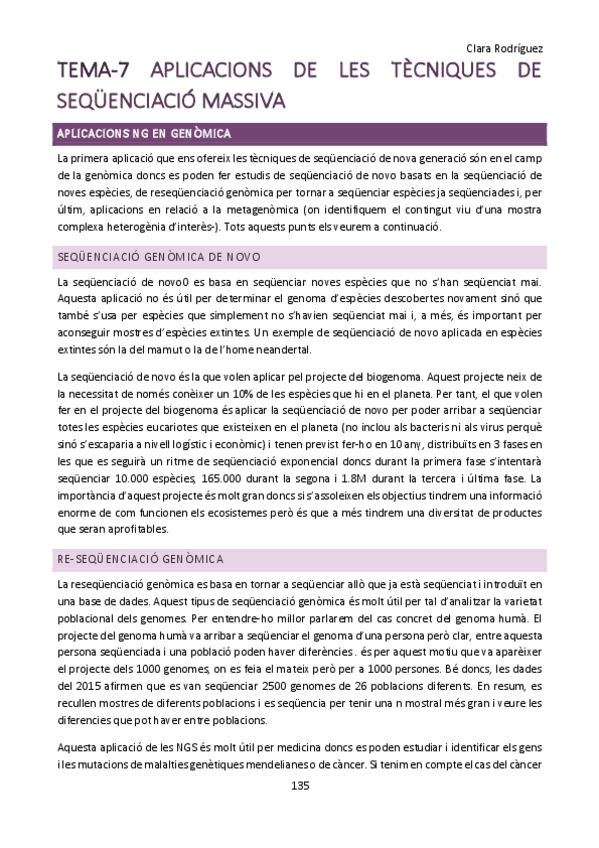 Clara Rodríguez

TEMA-7 APLICACIONS DE LES TÈCNIQUES DE SEQÜENCIACIÓ MASSIVA

APLICACIONS NG EN GENÒMICA

La primera aplicació que ens ofereix les tècniques de seqüenciació de nova generació són en el camp de la genòmica doncs es poden fer estudis de seqüenciació de novo basats en la seqüenciació de noves espècies, de reseqüenciació genòmica per tornar a seqüenciar espècies ja seqüenciades i, per últim, aplicacions en relació a la metagenòmica (on identifiquem el contingut viu d'una mostra complexa heterogènia d'interès-). Tots aquests punts els veurem a continuació.

SEQÜENCIACIÓ GENÒMICA DE NOVO

La seqüenciació de novo0 es basa en seqüenciar noves espècies que no s'han seqüenciat mai. Aquesta aplicació no és útil per determinar el genoma d'espècies descobertes novament sinó que també s'usa per espècies que simplement no s'havien seqüenciat mai i, a més, és important per aconseguir mostres d'espècies extintes. Un exemple de seqüenciació de novo aplicada en espècies extintes són la del mamut o la de l'home neandertal.

La seqüenciació de novo és la que volen aplicar pel projecte del biogenoma. Aquest projecte neix de la necessitat de només conèixer un 10% de les espècies que hi en el planeta. Per tant, el que volen fer en el projecte del biogenoma és aplicar la seqüenciació de novo per poder arribar a seqüenciar totes les espècies eucariotes que existeixen en el planeta (no inclou als bacteris ni als virus perquè sinó s'escaparia a nivell logístic i econòmic) i tenen previst fer-ho en 10 any, distribuïts en 3 fases en les que es seguirà un ritme de seqüenciació exponencial doncs durant la primera fase s'intentarà seqüenciar 10.000 espècies, 165.000 durant la segona i 1.8M durant la tercera i última fase. La importància d'aquest projecte és molt gran doncs si s'assoleixen els objectius tindrem una informació enorme de com funcionen els ecosistemes però és que a més tindrem una diversitat de productes que seran aprofitables.

RE-SEQÜENCIACIÓ GENÒMICA

La reseqüenciació genòmica es basa en tornar a seqüenciar allò que ja està seqüenciat i introduït en una base de dades. Aquest tipus de seqüenciació genòmica és molt útil per tal d'analitzar la varietat poblacional dels genomes. Per entendre-ho millor parlarem del cas concret del genoma humà. El projecte del genoma humà va arribar a seqüenciar el genoma d'una persona però clar, entre aquesta persona seqüenciada i una població poden haver diferències. és per aquest motiu que va aparèixer el projecte dels 1000 genomes, on es feia el mateix però per a 1000 persones. Bé doncs, les dades del 2015 afirmen que es van seqüenciar 2500 genomes de 26 poblacions diferents. En resum, es recullen mostres de diferents poblacions i es seqüencia per tenir una n mostral més gran i veure les diferencies que pot haver entre poblacions.

Aquesta aplicació de les NGS és molt útil per medicina doncs es poden estudiar i identificar els gens i les mutacions de malalties genètiques mendelianes o de càncer. Si tenim en compte el cas del càncer

135